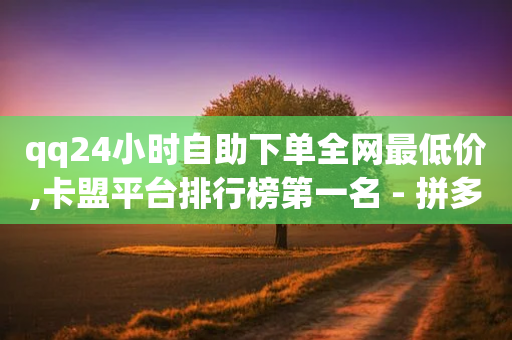 qq24小时自助下单全网最低价,卡盟平台排行榜第一名 - 拼多